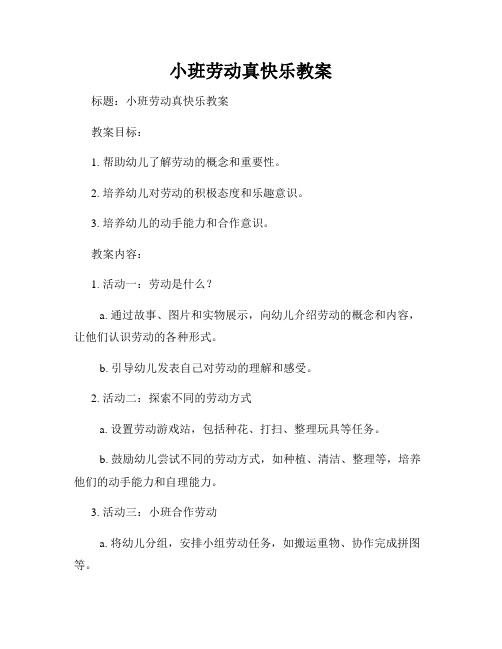 小班劳动真快乐教案

标题：小班劳动真快乐教案

教案目标：

1. 帮助幼儿了解劳动的概念和重要性。

2. 培养幼儿对劳动的积极态度和乐趣意识。

3. 培养幼儿的动手能力和合作意识。

教案内容：

1. 活动一：劳动是什么？

a. 通过故事、图片和实物展示，向幼儿介绍劳动的概念和内容，让他们认识劳动的各种形式。

b. 引导幼儿发表自己对劳动的理解和感受。

2. 活动二：探索不同的劳动方式

a. 设置劳动游戏站，包括种花、打扫、整理玩具等任务。

b. 鼓励幼儿尝试不同的劳动方式，如种植、清洁、整理等，培养他们的动手能力和自理能力。

3. 活动三：小班合作劳动

a. 将幼儿分组，安排小组劳动任务，如搬运重物、协作完成拼图等。